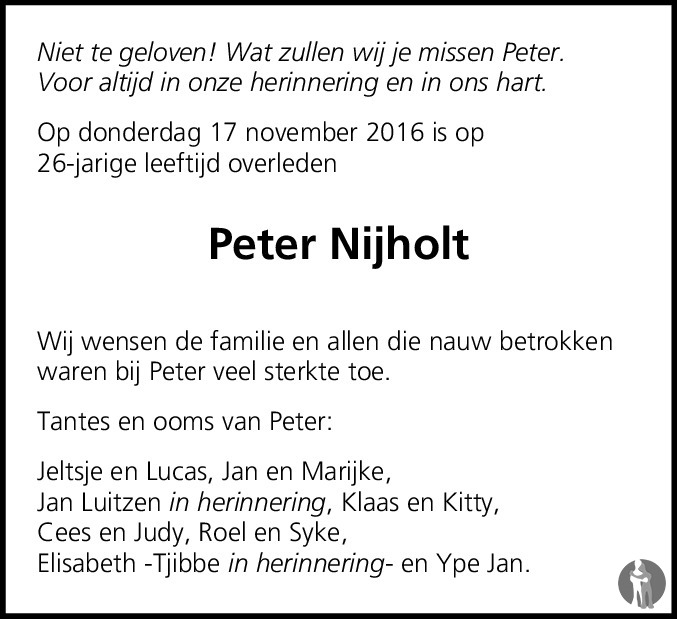 Niet te geloven! Wat zullen wij je missen Peter.
Voor altijd in onze herinnering en in ons hart.

Op donderdag 17 november 2016 is op 26-jarige leeftijd overleden

Peter Nijholt

Wij wensen de familie en allen die nauw betrokken waren bij Peter veel sterkte toe.

Tantes en ooms van Peter:

Jeltsje en Lucas, Jan en Marijke,
Jan Luitzen in herinnering, Klaas en Kitty,
Cees en Judy, Roel en Syke,
Elisabeth -Tjibbe in herinnering- en Ype Jan.